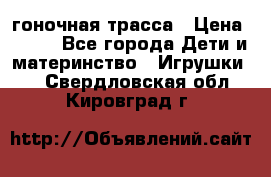 гоночная трасса   Цена   Все города Дети и материнство   Игрушки   Свердловская обл   Кировград г

http://Объявлений.сайт